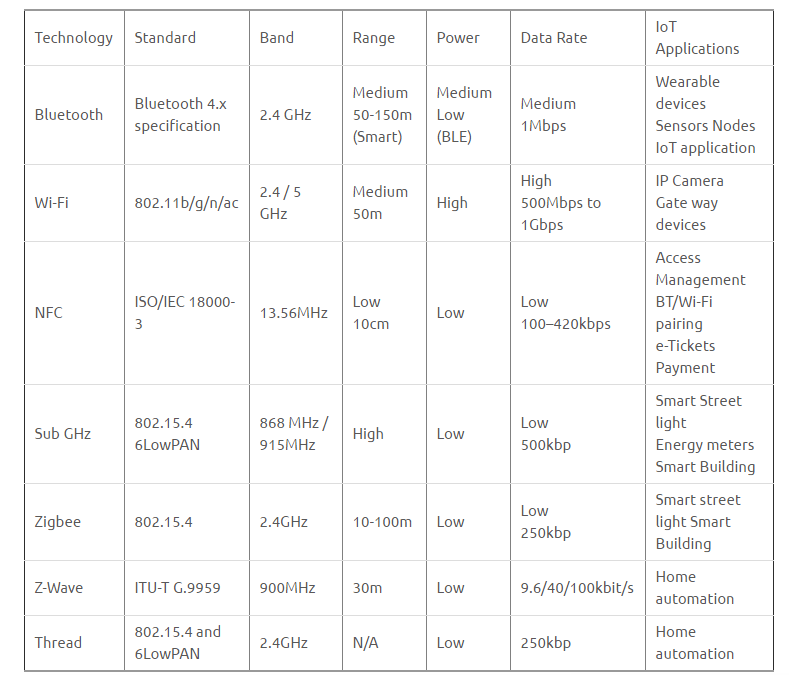 | Technology | Standard | Band | Range | Power | Data Rate | IoT Applications |
|---|---|---|---|---|---|---|
| Bluetooth | Bluetooth 4.x specification | 2.4 GHz | Medium 50-150m (Smart) | Medium Low (BLE) | Medium 1Mbps | Wearable devices Sensors Nodes IoT application |
| Wi-Fi | 802.11b/g/n/ac | 2.4 / 5 GHz | Medium 50m | High | High 500Mbps to 1Gbps | IP Camera Gate way devices |
| NFC | ISO/IEC 18000-3 | 13.56MHz | Low 10cm | Low | Low 100–420kbps | Access Management BT/Wi-Fi pairing e-Tickets Payment |
| Sub GHz | 802.15.4 6LowPAN | 868 MHz / 915MHz | High | Low | Low 500kbp | Smart Street light Energy meters Smart Building |
| Zigbee | 802.15.4 | 2.4GHz | 10-100m | Low | Low 250kbp | Smart street light Smart Building |
| Z-Wave | ITU-T G.9959 | 900MHz | 30m | Low | 9.6/40/100kbit/s | Home automation |
| Thread | 802.15.4 and 6LowPAN | 2.4GHz | N/A | Low | 250kbp | Home automation |